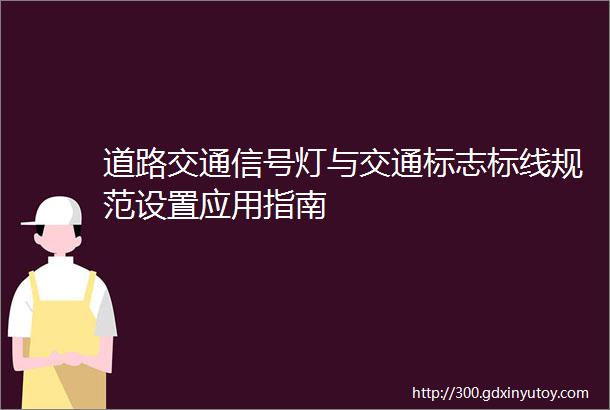 道路交通信号灯与交通标志标线规范设置应用指南

http://300.gdxinyutoy.com